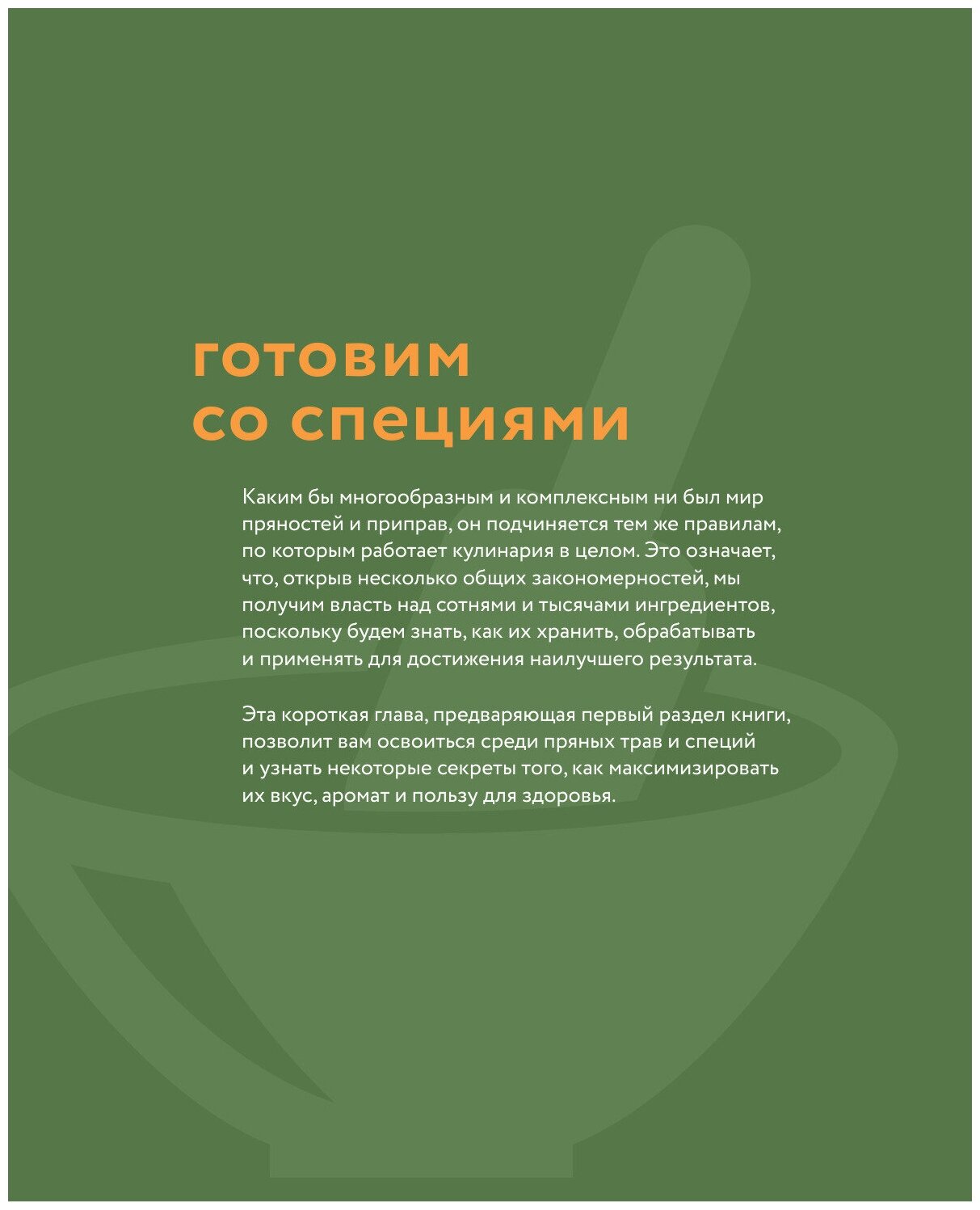 готовим со специями

Каким бы многообразным и комплексным ни был мир пряностей и приправ, он подчиняется тем же правилам, по которым работает кулинария в целом. Это означает, что, открыв несколько общих закономерностей, мы получим власть над сотнями и тысячами ингредиентов, поскольку будем знать, как их хранить, обрабатывать и применять для достижения наилучшего результата.

Эта короткая глава, предваряющая первый раздел книги, позволит вам освоиться среди пряных трав и специй и узнать некоторые секреты того, как максимизировать их вкус, аромат и пользу для здоровья.